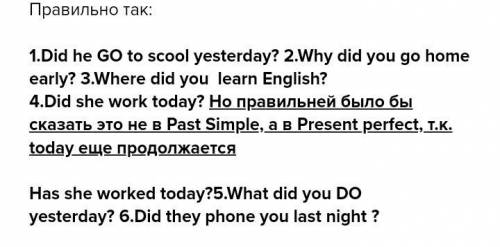 Правильно так:

1.Did he GO to scool yesterday? 2.Why did you go home early? 3.Where did you learn English?
4.Did she work today? Но правильней было бы сказать это не в Past Simple, а в Present perfect, т.к. today еще продолжается

Has she worked today?5.What did you DO yesterday? 6.Did they phone you last night ?